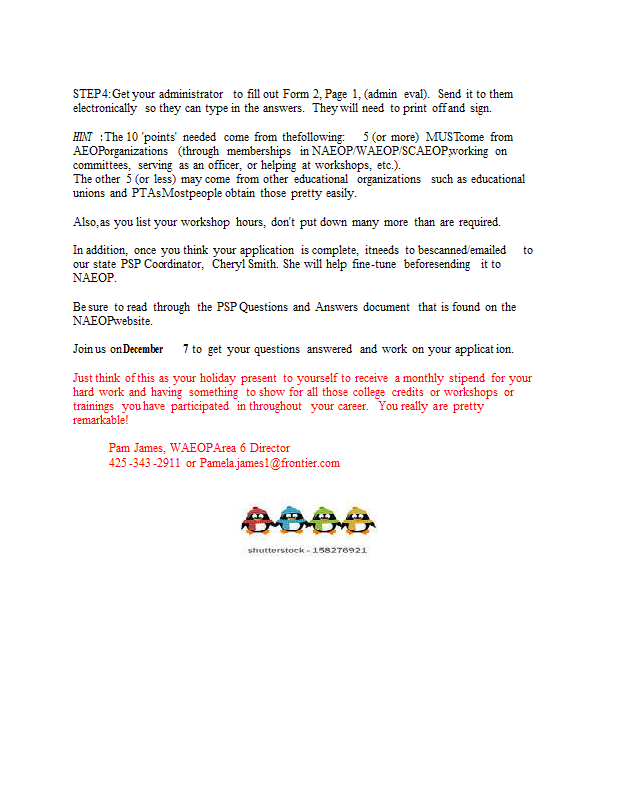 STEP4: Get your administrator to fill out Form 2, Page 1, (admin eval). Send it to them electronically so they can type in the answers. They will need to print off and sign.

HINT : The 10 'points' needed come from thefollowing: 5 (or more) MUSTcome from AEOPorganizations (through memberships in NAEOP/WAEOP/SCAEOP,working on committees, serving as an officer, or helping at workshops, etc.).
The other 5 (or less) may come from other educational organizations such as educational unions and PTAsMostpeople obtain those pretty easily.

Also,as you list your workshop hours, don't put down many more than are required.

In addition, once you think your application is complete, itneeds to bescanned/emailed to our state PSP Coordinator, Cheryl Smith. She will help fine-tune beforesending it to NAEOP.

Be sure to read through the PSP Questions and Answers document that is found on the NAEOPwebsite.

Join us onDecember 7 to get your questions answered and work on your application.

Just think of this as your holiday present to yourself to receive a monthly stipend for your hard work and having something to show for all those college credits or workshops or trainings you have participated in throughout your career. You really are pretty remarkable!

Pam James, WAEOPArea 6 Director
425-343-2911 or Pamela.james1@frontier.com

shutterstock - 158276921